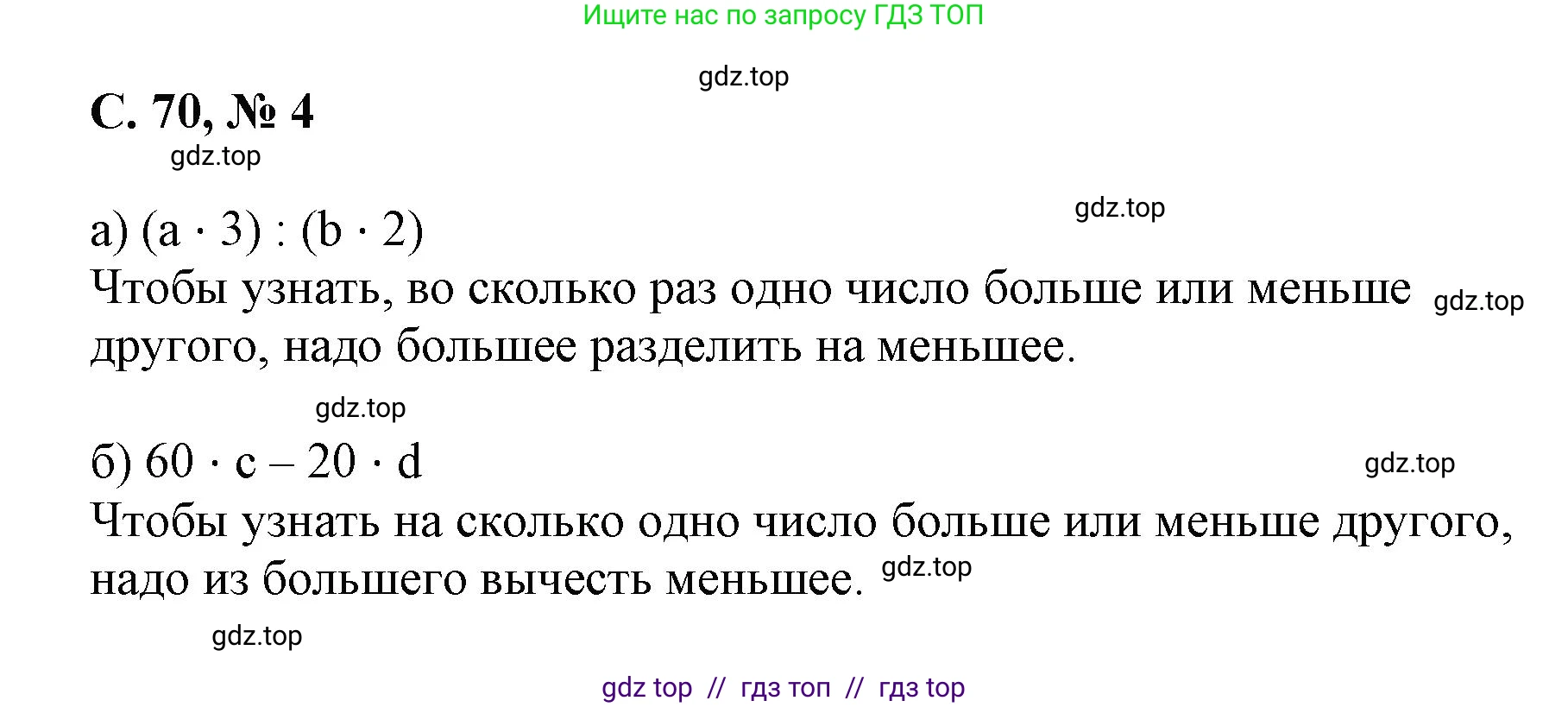 Ищите нас по запросу ГДЗ ТОП

gdz.top

С. 70, № 4

gdz.top

gdz.top

а) $(a \cdot 3) : (b \cdot 2)$

Чтобы узнать, во сколько раз одно число больше или меньше другого, надо большее разделить на меньшее. gdz.top

gdz.top

б) $60 \cdot c - 20 \cdot d$

gdz.top

Чтобы узнать на сколько одно число больше или меньше другого, надо из большего вычесть меньшее. gdz.top

gdz.top

gdz top // гдз топ // гдз top